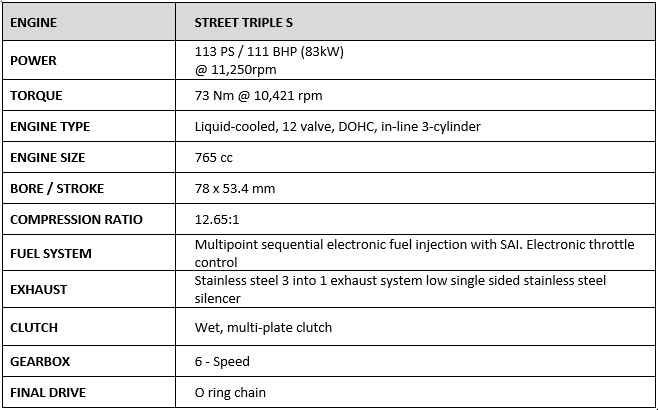 | ENGINE | STREET TRIPLE S |
|---|---|
| POWER | 113 PS / 111 BHP (83kW) @ 11,250rpm |
| TORQUE | 73 Nm @ 10,421 rpm |
| ENGINE TYPE | Liquid-cooled, 12 valve, DOHC, in-line 3-cylinder |
| ENGINE SIZE | 765 cc |
| BORE / STROKE | 78 x 53.4 mm |
| COMPRESSION RATIO | 12.65:1 |
| FUEL SYSTEM | Multipoint sequential electronic fuel injection with SAI. Electronic throttle control |
| EXHAUST | Stainless steel 3 into 1 exhaust system low single sided stainless steel silencer |
| CLUTCH | Wet, multi-plate clutch |
| GEARBOX | 6 - Speed |
| FINAL DRIVE | O ring chain |